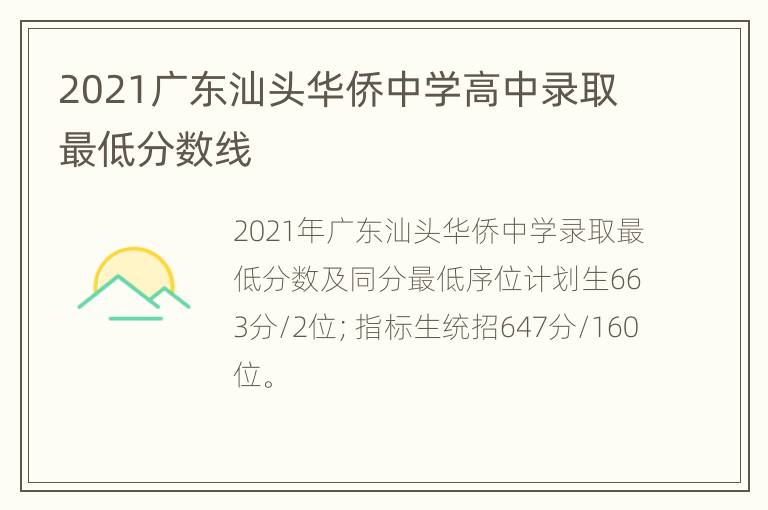 2021广东汕头华侨中学高中录取最低分数线

2021年广东汕头华侨中学录取最低分数及同分最低序位计划生663分/2位; 指标生统招647分/160位。